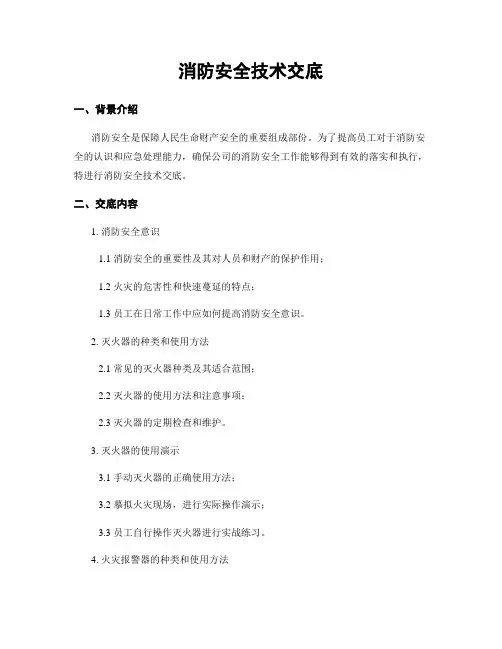 消防安全技术交底

一、背景介绍

消防安全是保障人民生命财产安全的重要组成部份。为了提高员工对于消防安全的认识和应急处理能力，确保公司的消防安全工作能够得到有效的落实和执行，特进行消防安全技术交底。

二、交底内容

1. 消防安全意识

1.1 消防安全的重要性及其对人员和财产的保护作用；

1.2 火灾的危害性和快速蔓延的特点；

1.3 员工在日常工作中应如何提高消防安全意识。

2. 灭火器的种类和使用方法

2.1 常见的灭火器种类及其适合范围；

2.2 灭火器的使用方法和注意事项；

2.3 灭火器的定期检查和维护。

3. 灭火器的使用演示

3.1 手动灭火器的正确使用方法；

3.2 摹拟火灾现场，进行实际操作演示；

3.3 员工自行操作灭火器进行实战练习。

4. 火灾报警器的种类和使用方法